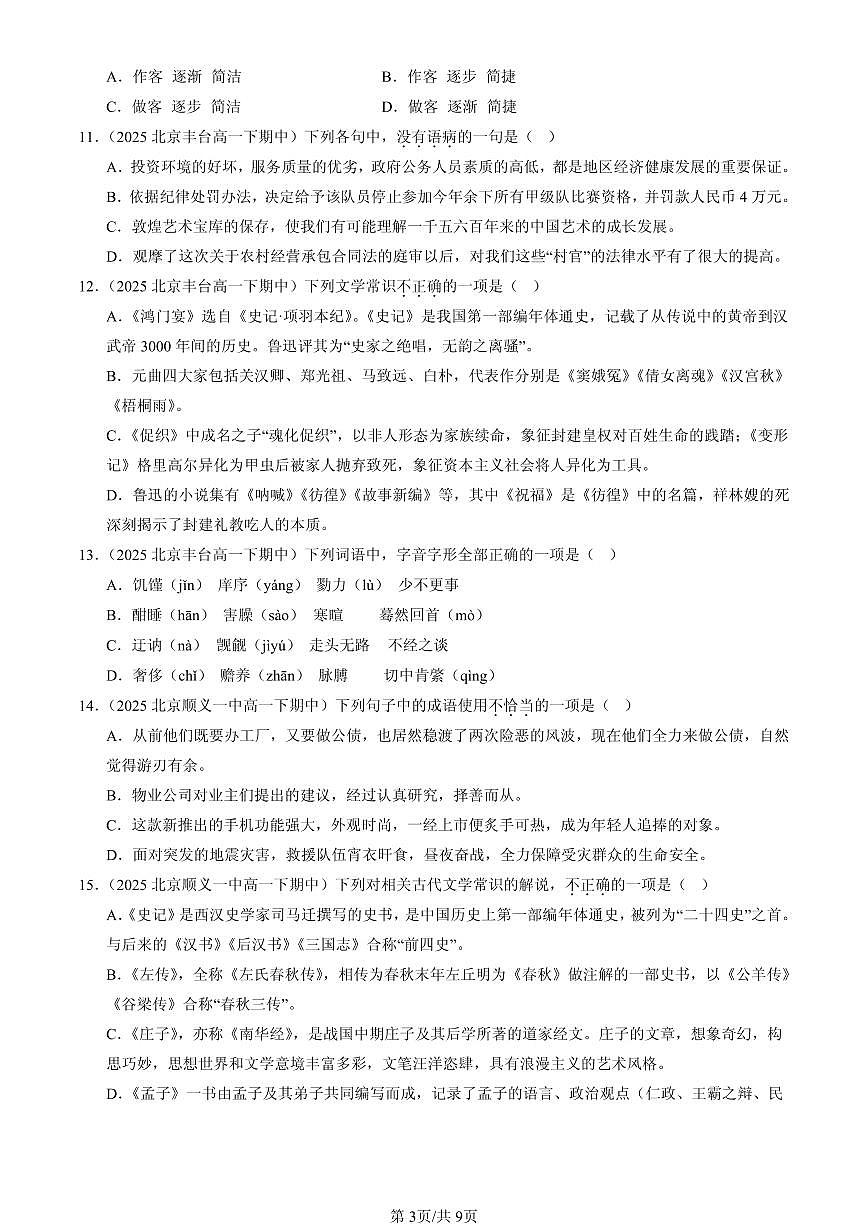 A．作客 逐渐 简洁

B．作客 逐步 简捷

C．做客 逐步 简洁

D．做客 逐渐 简捷

11．（2025 北京丰台高一下期中）下列各句中，没有语病的一句是（ ）

A．投资环境的好坏，服务质量的优劣，政府公务人员素质的高低，都是地区经济健康发展的重要保证。

B．依据纪律处罚办法，决定给予该队员停止参加今年余下所有甲级队比赛资格，并罚款人民币 4 万元。

C．敦煌艺术宝库的保存，使我们有可能理解一千五六百年来的中国艺术的成长发展。

D．观摩了这次关于农村经营承包合同法的庭审以后，对我们这些“村官”的法律水平有了很大的提高。

12．（2025 北京丰台高一下期中）下列文学常识不正确的一项是（ ）

A．《鸿门宴》选自《史记·项羽本纪》。《史记》是我国第一部编年体通史，记载了从传说中的黄帝到汉武帝 3000 年间的历史。鲁迅评其为“史家之绝唱，无韵之离骚”。

B．元曲四大家包括关汉卿、郑光祖、马致远、白朴，代表作分别是《窦娥冤》《倩女离魂》《汉宫秋》《梧桐雨》。

C．《促织》中成名之子“魂化促织”，以非人形态为家族续命，象征封建皇权对百姓生命的践踏；《变形记》格里高尔异化为甲虫后被家人抛弃致死，象征资本主义社会将人异化为工具。

D．鲁迅的小说集有《呐喊》《彷徨》《故事新编》等，其中《祝福》是《彷徨》中的名篇，祥林嫂的死深刻揭示了封建礼教吃人的本质。

13．（2025 北京丰台高一下期中）下列词语中，字音字形全部正确的一项是（ ）

A．饥馑（jǐn） 庠序（yáng） 勠力（lù） 少不更事

B．酣睡（hān） 害臊（sào） 寒暄 蓦然回首（mò）

C．迂讷（nà） 觊觎（jìyú） 走头无路 不经之谈

D．奢侈（chǐ） 赡养（zhān） 脉膊 切中肯綮（qìng）

14．（2025 北京顺义一中高一下期中）下列句子中的成语使用不恰当的一项是（ ）

A．从前他们既要办工厂，又要做公债，也居然稳渡了两次险恶的风波，现在他们全力来做公债，自然觉得游刃有余。

B．物业公司对业主们提出的建议，经过认真研究，择善而从。

C．这款新推出的手机功能强大，外观时尚，一经上市便炙手可热，成为年轻人追捧的对象。

D．面对突发的地震灾害，救援队伍宵衣旰食，昼夜奋战，全力保障受灾群众的生命安全。

15．（2025 北京顺义一中高一下期中）下列对相关古代文学常识的解说，不正确的一项是（ ）

A.《史记》是西汉史学家司马迁撰写的史书，是中国历史上第一部编年体通史，被列为“二十四史”之首。与后来的《汉书》《后汉书》《三国志》合称“前四史”。

B.《左传》，全称《左氏春秋传》，相传为春秋末年左丘明为《春秋》做注解的一部史书，以《公羊传》《谷梁传》合称“春秋三传”。

C.《庄子》，亦称《南华经》，是战国中期庄子及其后学所著的道家经文。庄子的文章，想象奇幻，构思巧妙，思想世界和文学意境丰富多彩，文笔汪洋恣肆，具有浪漫主义的艺术风格。

D.《孟子》一书由孟子及其弟子共同编写而成，记录了孟子的语言、政治观点（仁政、王霸之辩、民

第 3页/共 9页